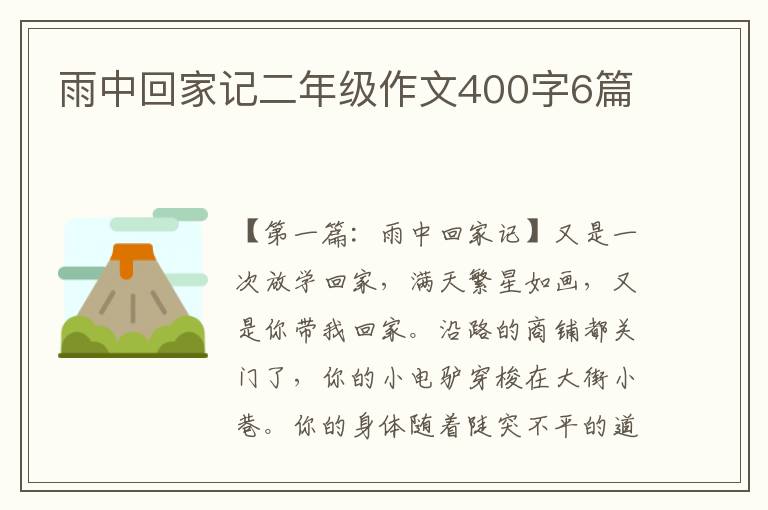 雨中回家记二年级作文400字6篇

【第一篇：雨中回家记】又是一次放学回家，满天繁星如画，又是你带我回家。沿路的商铺都关门了，你的小电驴穿梭在大街小巷。你的身体随着陡突不平的道